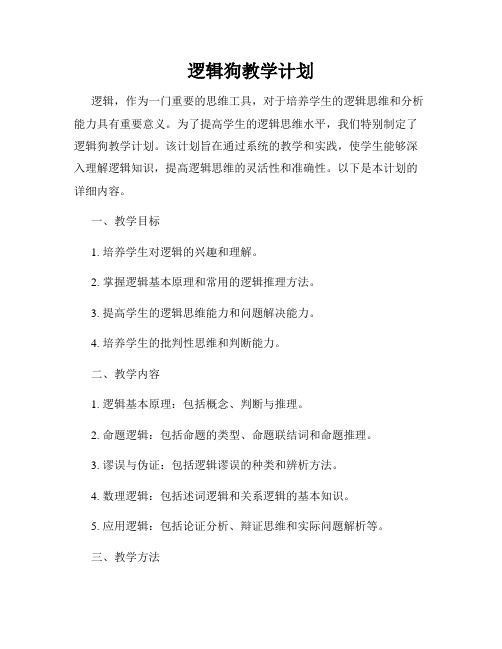 逻辑狗教学计划

逻辑，作为一门重要的思维工具，对于培养学生的逻辑思维和分析能力具有重要意义。为了提高学生的逻辑思维水平，我们特别制定了逻辑狗教学计划。该计划旨在通过系统的教学和实践，使学生能够深入理解逻辑知识，提高逻辑思维的灵活性和准确性。以下是本计划的详细内容。

一、教学目标

1. 培养学生对逻辑的兴趣和理解。

2. 掌握逻辑基本原理和常用的逻辑推理方法。

3. 提高学生的逻辑思维能力和问题解决能力。

4. 培养学生的批判性思维和判断能力。

二、教学内容

1. 逻辑基本原理：包括概念、判断与推理。

2. 命题逻辑：包括命题的类型、命题联结词和命题推理。

3. 谬误与伪证：包括逻辑谬误的种类和辨析方法。

4. 数理逻辑：包括述词逻辑和关系逻辑的基本知识。

5. 应用逻辑：包括论证分析、辩证思维和实际问题解析等。

三、教学方法